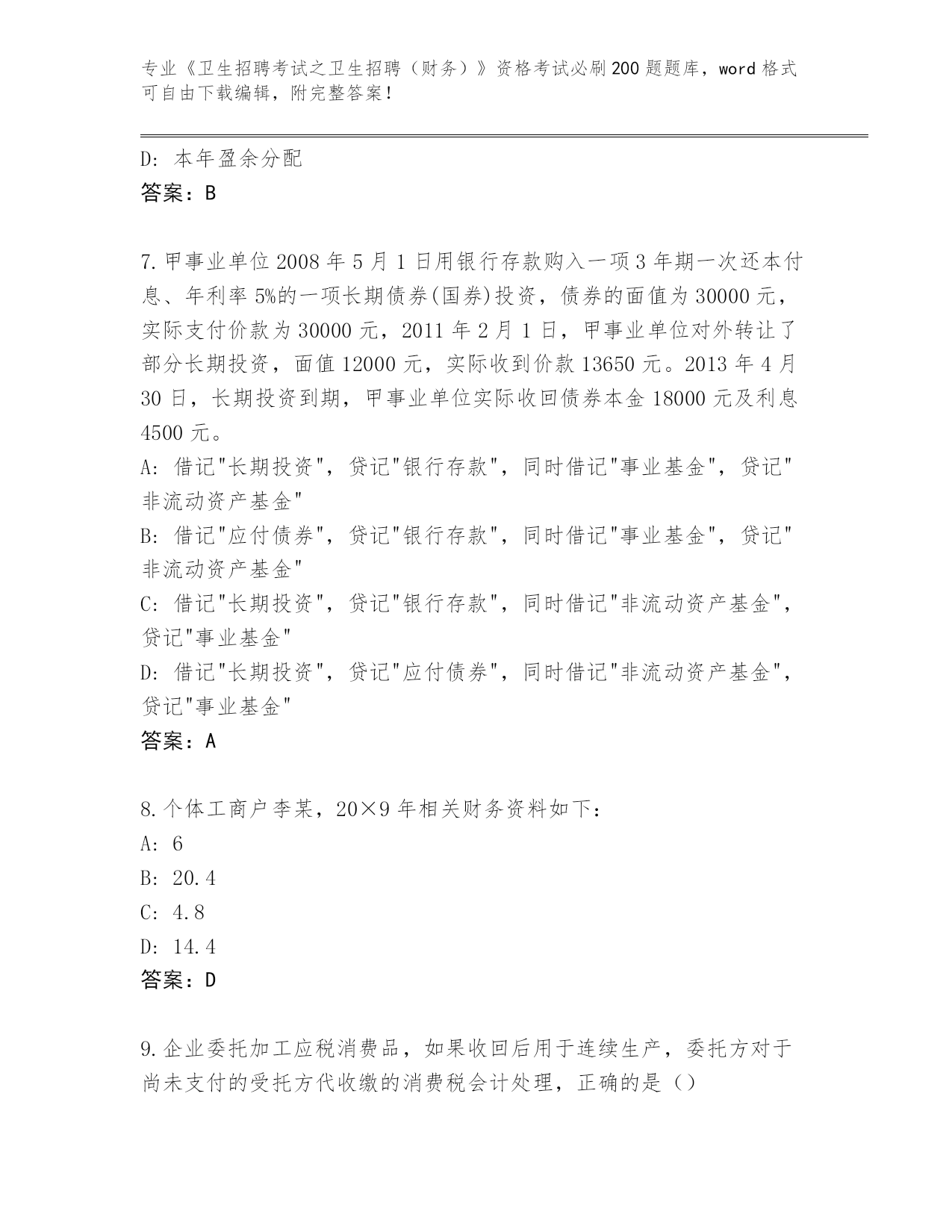 专业《卫生招聘考试之卫生招聘（财务）》资格考试必刷200题题库，word格式可自由下载编辑，附完整答案！

D: 本年盈余分配
答案：B

7.甲事业单位2008年5月1日用银行存款购入一项3年期一次还本付息、年利率5%的一项长期债券(国券)投资，债券的面值为30000元，实际支付价款为30000元，2011年2月1日，甲事业单位对外转让了部分长期投资，面值12000元，实际收到价款13650元。2013年4月30日，长期投资到期，甲事业单位实际收回债券本金18000元及利息4500元。
A: 借记"长期投资"，贷记"银行存款"，同时借记"事业基金"，贷记"非流动资产基金"
B: 借记"应付债券"，贷记"银行存款"，同时借记"事业基金"，贷记"非流动资产基金"
C: 借记"长期投资"，贷记"银行存款"，同时借记"非流动资产基金"，贷记"事业基金"
D: 借记"长期投资"，贷记"应付债券"，同时借记"非流动资产基金"，贷记"事业基金"
答案：A

8.个体工商户李某，20×9年相关财务资料如下：
A: 6
B: 20.4
C: 4.8
D: 14.4
答案：D

9.企业委托加工应税消费品，如果收回后用于连续生产，委托方对于尚未支付的受托方代收缴的消费税会计处理，正确的是（）